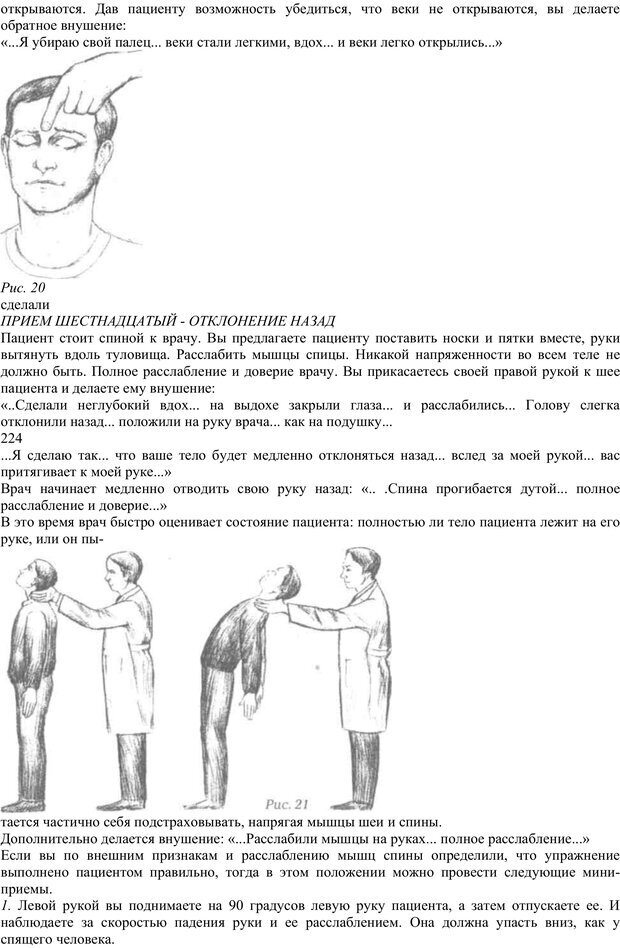 открываются. Дав пациенту возможность убедиться, что веки не открываются, вы делаете обратное внушение:
«...Я убираю свой палец... веки стали легкими, вдох... и веки легко открылись...»

Рис. 20
сделали
ПРИЕМ ШЕСТНАДЦАТЫЙ - ОТКЛОНЕНИЕ НАЗАД
Пациент стоит спиной к врачу. Вы предлагаете пациенту поставить носки и пятки вместе, руки вытянуть вдоль туловища. Расслабить мышцы спицы. Никакой напряженности во всем теле не должно быть. Полное расслабление и доверие врачу. Вы прикасаетесь своей правой рукой к шее пациента и делаете ему внушение:
«..Сделали неглубокий вдох... на выдохе закрыли глаза... и расслабились... Голову слегка отклонили назад... положили на руку врача... как на подушку...
224
...Я сделаю так... что ваше тело будет медленно отклоняться назад... вслед за моей рукой... вас притягивает к моей руке...»
Врач начинает медленно отводить свою руку назад: «.. .Спина прогибается дутой... полное расслабление и доверие...»
В это время врач быстро оценивает состояние пациента: полностью ли тело пациента лежит на его руке, или он пы-

Рис. 21
тается частично себя подстраховывать, напрягая мышцы шеи и спины.
Дополнительно делается внушение: «...Расслабили мышцы на руках... полное расслабление...»
Если вы по внешним признакам и расслаблению мышц спины определили, что упражнение выполнено пациентом правильно, тогда в этом положении можно провести следующие мини-приемы.
1. Левой рукой вы поднимаете на 90 градусов левую руку пациента, а затем отпускаете ее. И наблюдаете за скоростью падения руки и ее расслаблением. Она должна упасть вниз, как у спящего человека.